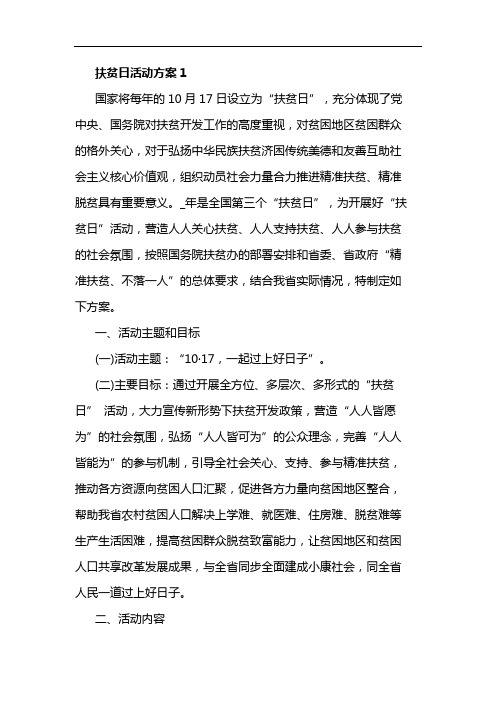 扶贫日活动方案 1

国家将每年的 10 月 17 日设立为“扶贫日”，充分体现了党中央、国务院对扶贫开发工作的高度重视，对贫困地区贫困群众的格外关心，对于弘扬中华民族扶贫济困传统美德和友善互助社会主义核心价值观，组织动员社会力量合力推进精准扶贫、精准脱贫具有重要意义。_年是全国第三个“扶贫日”，为开展好“扶贫日”活动，营造人人关心扶贫、人人支持扶贫、人人参与扶贫的社会氛围，按照国务院扶贫办的部署安排和省委、省政府“精准扶贫、不落一人”的总体要求，结合我省实际情况，特制定如下方案。

一、活动主题和目标

(一)活动主题：“10·17，一起过上好日子”。

(二)主要目标：通过开展全方位、多层次、多形式的“扶贫日” 活动，大力宣传新形势下扶贫开发政策，营造“人人皆愿为”的社会氛围，弘扬“人人皆可为”的公众理念，完善“人人皆能为”的参与机制，引导全社会关心、支持、参与精准扶贫，推动各方资源向贫困人口汇聚，促进各方力量向贫困地区整合，帮助我省农村贫困人口解决上学难、就医难、住房难、脱贫难等生产生活困难，提高贫困群众脱贫致富能力，让贫困地区和贫困人口共享改革发展成果，与全省同步全面建成小康社会，同全省人民一道过上好日子。

二、活动内容